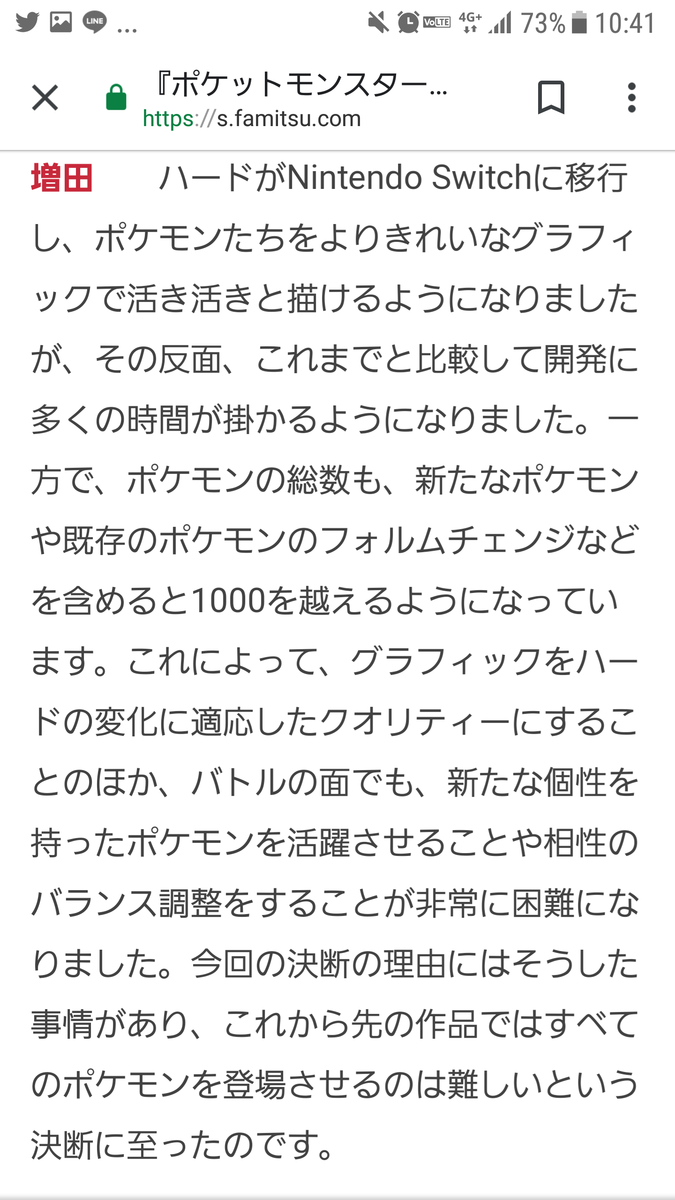 LINE ...
VoLTE 4G+ 73% 10:41

『ポケットモンスター...
https://s.famitsu.com

増田　ハードがNintendo Switchに移行し、ポケモンたちをよりきれいなグラフィックで活き活きと描けるようになりましたが、その反面、これまでと比較して開発に多くの時間が掛かるようになりました。一方で、ポケモンの総数も、新たなポケモンや既存のポケモンのフォルムチェンジなどを含めると1000を越えるようになっています。これによって、グラフィックをハードの変化に適応したクオリティーにすることのほか、バトルの面でも、新たな個性を持ったポケモンを活躍させることや相性のバランス調整をすることが非常に困難になりました。今回の決断の理由にはそうした事情があり、これから先の作品ではすべてのポケモンを登場させるのは難しいという決断に至ったのです。